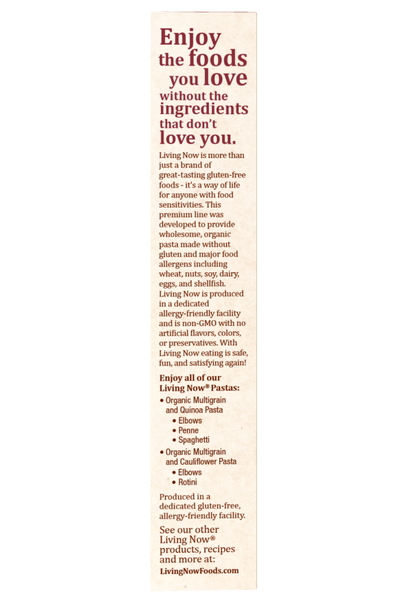 Enjoy the foods you love without the ingredients that don't love you.

Living Now is more than just a brand of great-tasting gluten-free foods - it's a way of life for anyone with food sensitivities. This premium line was developed to provide wholesome, organic pasta made without gluten and major food allergens including wheat, nuts, soy, dairy, eggs, and shellfish. Living Now is produced in a dedicated allergy-friendly facility and is non-GMO with no artificial flavors, colors, or preservatives. With Living Now eating is safe, fun, and satisfying again!

Enjoy all of our Living Now® Pastas:

• Organic Multigrain and Quinoa Pasta
  • Elbows
  • Penne
  • Spaghetti
• Organic Multigrain and Cauliflower Pasta
  • Elbows
  • Rotini

Produced in a dedicated gluten-free, allergy-friendly facility.

See our other Living Now® products, recipes and more at:
LivingNowFoods.com